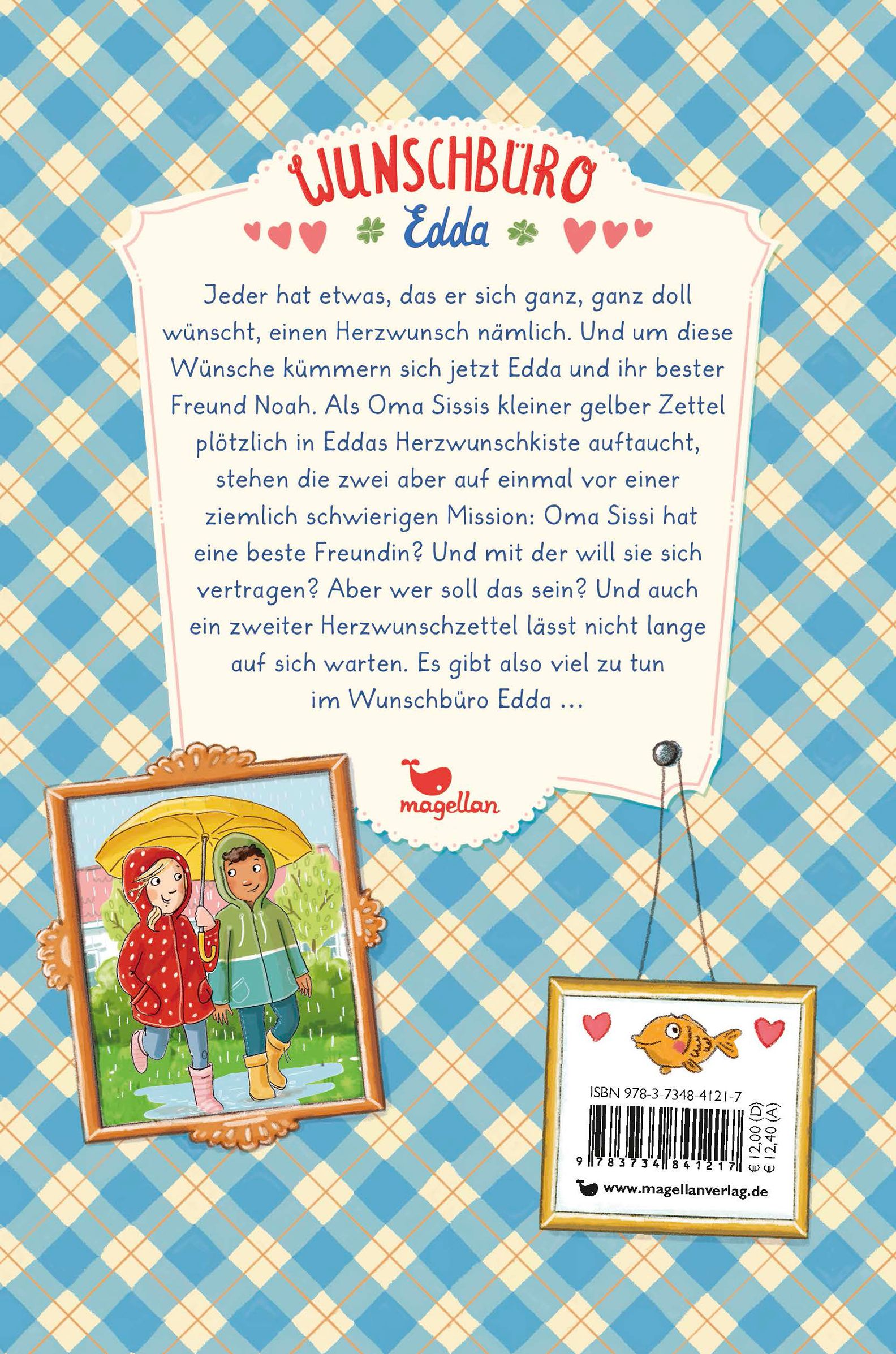 WUNSCHBÜRO
Edda

Jeder hat etwas, das er sich ganz, ganz doll wünscht, einen Herzwunsch nämlich. Und um diese Wünsche kümmern sich jetzt Edda und ihr bester Freund Noah. Als Oma Sissis kleiner gelber Zettel plötzlich in Eddas Herzwunschkiste auftaucht, stehen die zwei aber auf einmal vor einer ziemlich schwierigen Mission: Oma Sissi hat eine beste Freundin? Und mit der will sie sich vertragen? Aber wer soll das sein? Und auch ein zweiter Herzwunschzettel lässt nicht lange auf sich warten. Es gibt also viel zu tun im Wunschbüro Edda …

magellan

ISBN 978-3-7348-4121-7
9 783734 841217
€ 12,00 (D)
€ 12,40 (A)
www.magellanverlag.de